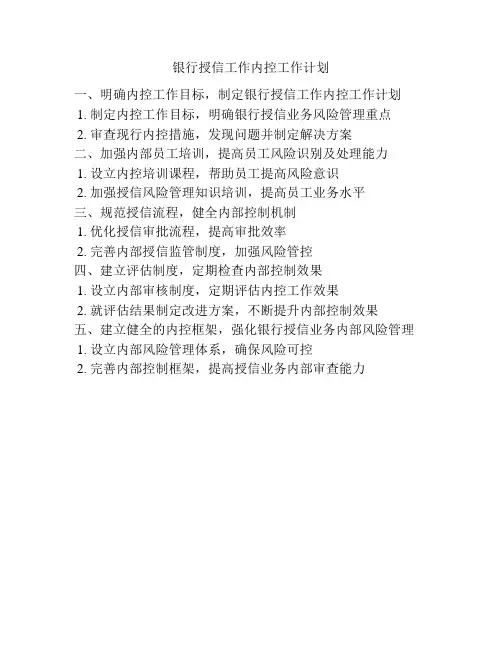 银行授信工作内控工作计划

一、明确内控工作目标，制定银行授信工作内控工作计划
1. 制定内控工作目标，明确银行授信业务风险管理重点
2. 审查现行内控措施，发现问题并制定解决方案
二、加强内部员工培训，提高员工风险识别及处理能力
1. 设立内控培训课程，帮助员工提高风险意识
2. 加强授信风险管理知识培训，提高员工业务水平
三、规范授信流程，健全内部控制机制
1. 优化授信审批流程，提高审批效率
2. 完善内部授信监管制度，加强风险管控
四、建立评估制度，定期检查内部控制效果
1. 设立内部审核制度，定期评估内控工作效果
2. 就评估结果制定改进方案，不断提升内部控制效果
五、建立健全的内控框架，强化银行授信业务内部风险管理
1. 设立内部风险管理体系，确保风险可控
2. 完善内部控制框架，提高授信业务内部审查能力